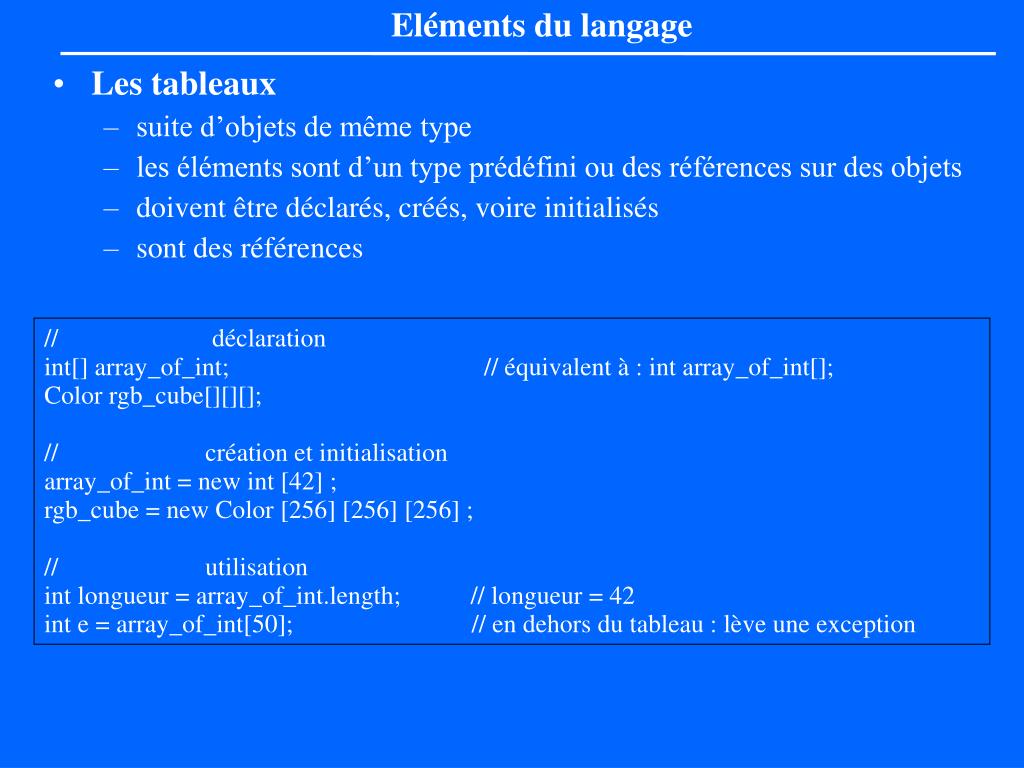 Eléments du langage

• Les tableaux
– suite d’objets de même type
– les éléments sont d’un type prédéfini ou des références sur des objets
– doivent être déclarés, créés, voire initialisés
– sont des références

// déclaration
int[] array_of_int; // équivalent à : int array_of_int[];
Color rgb_cube[][][];

// création et initialisation
array_of_int = new int [42] ;
rgb_cube = new Color [256] [256] [256] ;

// utilisation
int longueur = array_of_int.length; // longueur = 42
int e = array_of_int[50]; // en dehors du tableau : lève une exception